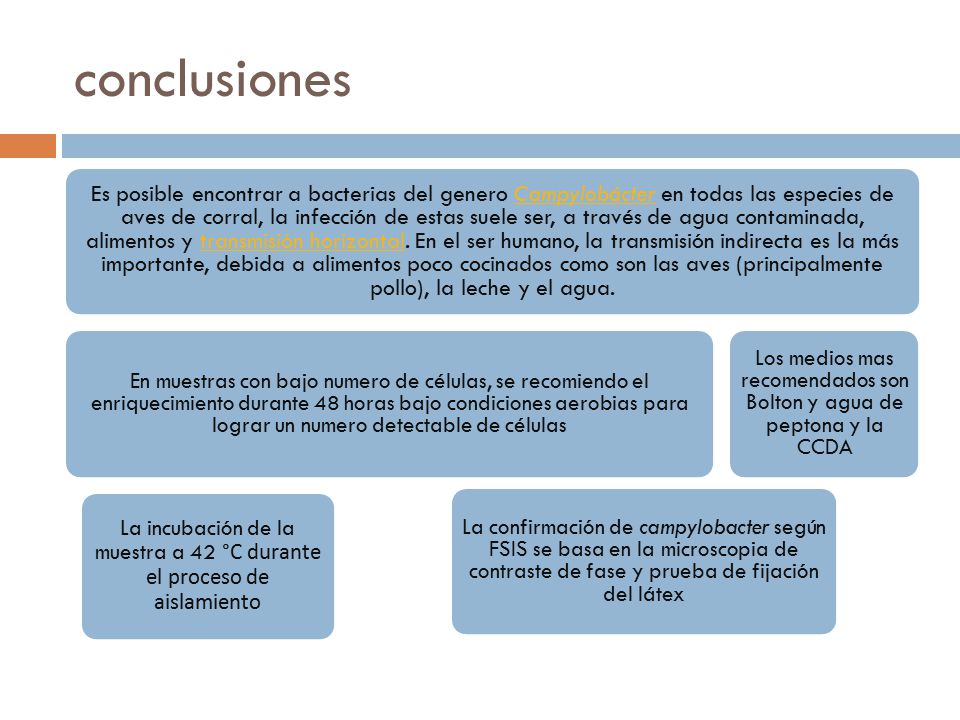 conclusiones

Es posible encontrar a bacterias del genero Campylobacter en todas las especies de aves de corral, la infección de estas suele ser, a través de agua contaminada, alimentos y transmisión horizontal. En el ser humano, la transmisión indirecta es la más importante, debida a alimentos poco cocinados como son las aves (principalmente pollo), la leche y el agua.

En muestras con bajo numero de células, se recomiendo el enriquecimiento durante 48 horas bajo condiciones aerobias para lograr un numero detectable de células

Los medios mas recomendados son Bolton y agua de peptona y la CCDA

La incubación de la muestra a 42 °C durante el proceso de aislamiento

La confirmación de campylobacter según FSIS se basa en la microscopia de contraste de fase y prueba de fijación del látex